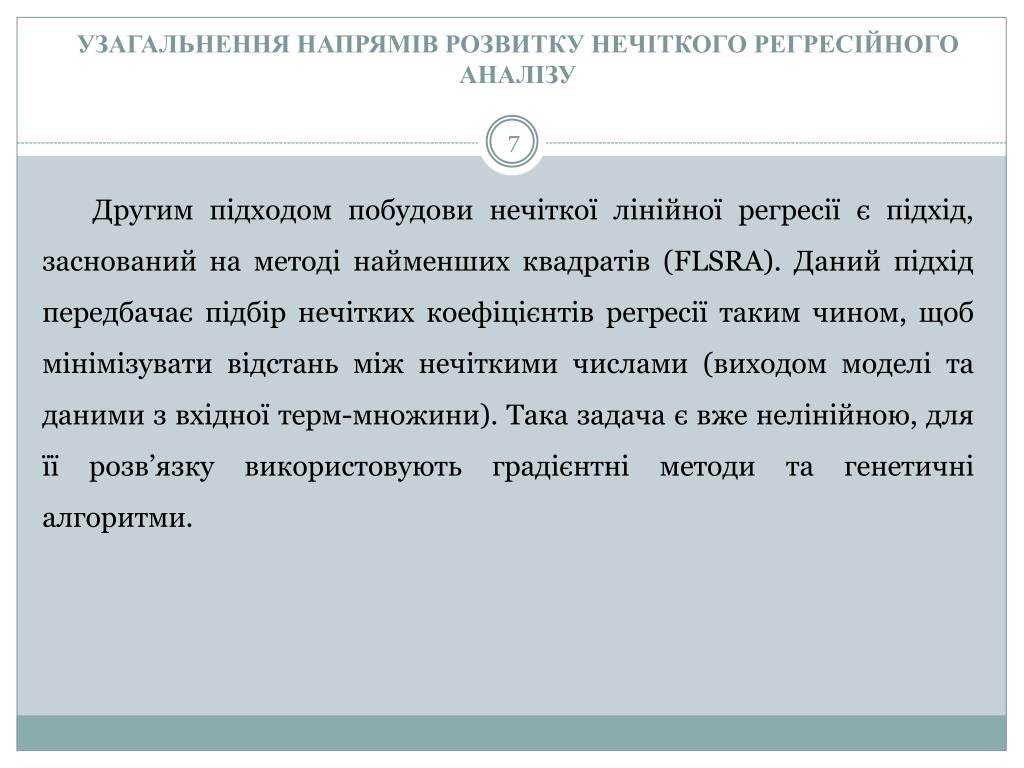 УЗАГАЛЬНЕННЯ НАПРЯМІВ РОЗВИТКУ НЕЧІТКОГО РЕГРЕСІЙНОГО АНАЛІЗУ

7

Другим підходом побудови нечіткої лінійної регресії є підхід, заснований на методі найменших квадратів (FLSRA). Даний підхід передбачає підбір нечітких коефіцієнтів регресії таким чином, щоб мінімізувати відстань між нечіткими числами (виходом моделі та даними з вхідної терм-множини). Така задача є вже нелінійною, для її розв’язку використовують градієнтні методи та генетичні алгоритми.